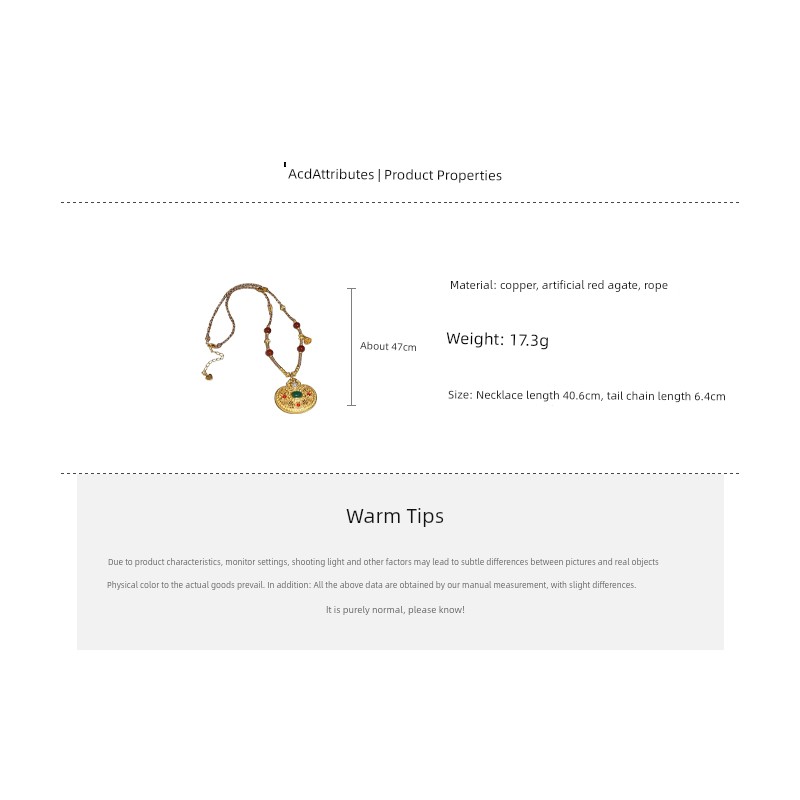 AcdAttributes | Product Properties

About 47cm

Material: copper, artificial red agate, rope

Weight: 17.3g

Size: Necklace length 40.6cm, tail chain length 6.4cm

Warm Tips

Due to product characteristics, monitor settings, shooting light and other factors may lead to subtle differences between pictures and real objects

Physical color to the actual goods prevail. In addition: All the above data are obtained by our manual measurement, with slight differences.

It is purely normal, please know!